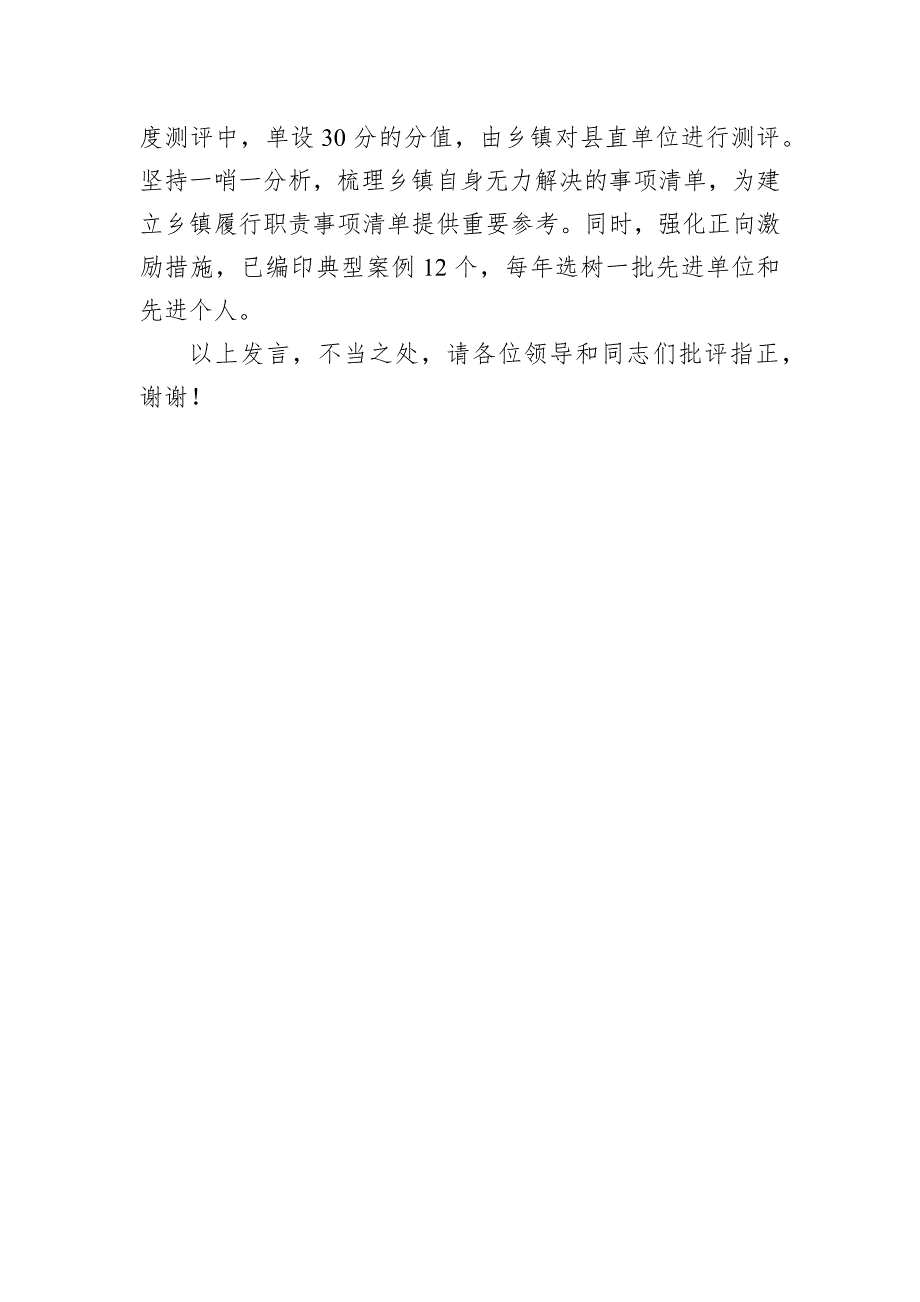 度测评中，单设30分的分值，由乡镇对县直单位进行测评。坚持一哨一分析，梳理乡镇自身无力解决的事项清单，为建立乡镇履行职责事项清单提供重要参考。同时，强化正向激励措施，已编印典型案例12个，每年选树一批先进单位和先进个人。

以上发言，不当之处，请各位领导和同志们批评指正，谢谢！